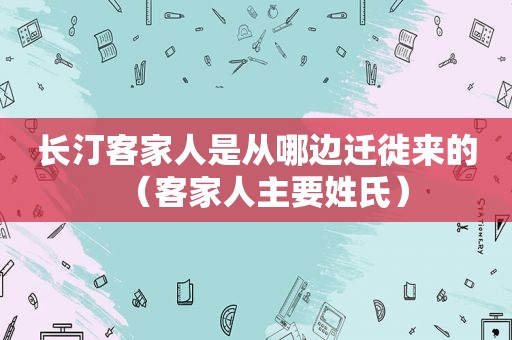 长汀客家人是从哪边迁徙来的（客家人主要姓氏）

STATIONERY